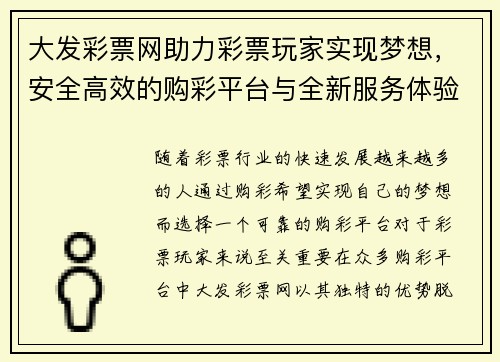 大发彩票网助力彩票玩家实现梦想，安全高效的购彩平台与全新服务体验

随着彩票行业的快速发展越来越多的人通过购彩希望实现自己的梦想而选择一个可靠的购彩平台对于彩票玩家来说至关重要在众多购彩平台中大发彩票网以其独特的优势脱